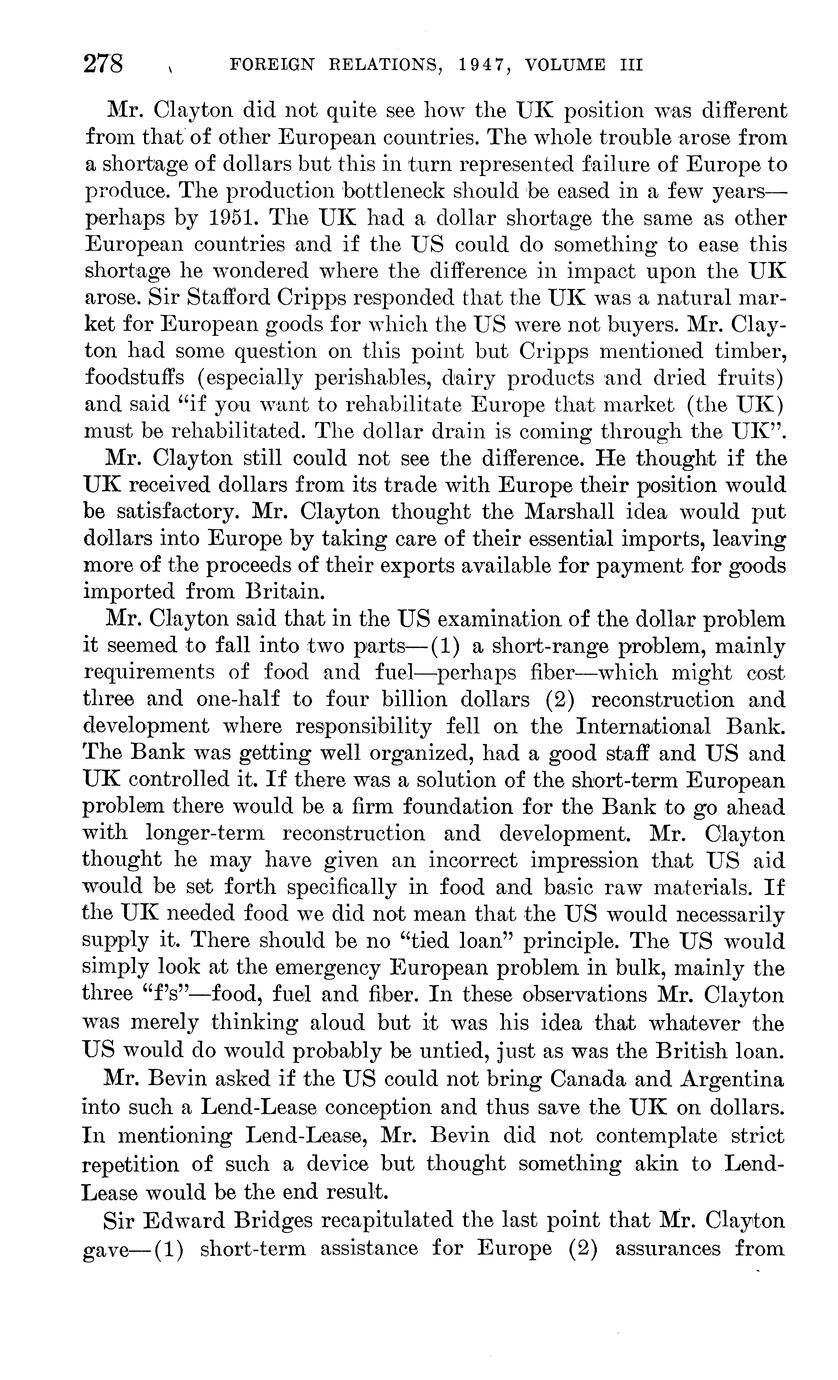 278 FOREIGN RELATIONS, 1947, VOLUME III

Mr. Clayton did not quite see how the UK position was different from that of other European countries. The whole trouble arose from a shortage of dollars but this in turn represented failure of Europe to produce. The production bottleneck should be eased in a few years—perhaps by 1951. The UK had a dollar shortage the same as other European countries and if the US could do something to ease this shortage he wondered where the difference in impact upon the UK arose. Sir Stafford Cripps responded that the UK was a natural market for European goods for which the US were not buyers. Mr. Clayton had some question on this point but Cripps mentioned timber, foodstuffs (especially perishables, dairy products and dried fruits) and said "if you want to rehabilitate Europe that market (the UK) must be rehabilitated. The dollar drain is coming through the UK".

Mr. Clayton still could not see the difference. He thought if the UK received dollars from its trade with Europe their position would be satisfactory. Mr. Clayton thought the Marshall idea would put dollars into Europe by taking care of their essential imports, leaving more of the proceeds of their exports available for payment for goods imported from Britain.

Mr. Clayton said that in the US examination of the dollar problem it seemed to fall into two parts—(1) a short-range problem, mainly requirements of food and fuel—perhaps fiber—which might cost three and one-half to four billion dollars (2) reconstruction and development where responsibility fell on the International Bank. The Bank was getting well organized, had a good staff and US and UK controlled it. If there was a solution of the short-term European problem there would be a firm foundation for the Bank to go ahead with longer-term reconstruction and development. Mr. Clayton thought he may have given an incorrect impression that US aid would be set forth specifically in food and basic raw materials. If the UK needed food we did not mean that the US would necessarily supply it. There should be no "tied loan" principle. The US would simply look at the emergency European problem in bulk, mainly the three "f's"—food, fuel and fiber. In these observations Mr. Clayton was merely thinking aloud but it was his idea that whatever the US would do would probably be untied, just as was the British loan.

Mr. Bevin asked if the US could not bring Canada and Argentina into such a Lend-Lease conception and thus save the UK on dollars. In mentioning Lend-Lease, Mr. Bevin did not contemplate strict repetition of such a device but thought something akin to Lend-Lease would be the end result.

Sir Edward Bridges recapitulated the last point that Mr. Clayton gave—(1) short-term assistance for Europe (2) assurances from